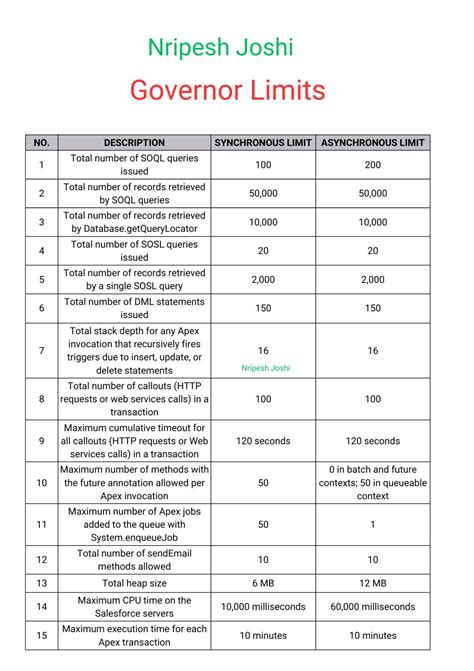 Nripesh Joshi

Governor Limits

| NO. | DESCRIPTION | SYNCHRONOUS LIMIT | ASYNCHRONOUS LIMIT |
|---|---|---|---|
| 1 | Total number of SOQL queries issued | 100 | 200 |
| 2 | Total number of records retrieved by SOQL queries | 50,000 | 50,000 |
| 3 | Total number of records retrieved by Database.getQueryLocator | 10,000 | 10,000 |
| 4 | Total number of SOSL queries issued | 20 | 20 |
| 5 | Total number of records retrieved by a single SOSL query | 2,000 | 2,000 |
| 6 | Total number of DML statements issued | 150 | 150 |
| 7 | Total stack depth for any Apex invocation that recursively fires triggers due to insert, update, or delete statements | 16 Nripesh Joshi | 16 |
| 8 | Total number of callouts (HTTP requests or web services calls) in a transaction | 100 | 100 |
| 9 | Maximum cumulative timeout for all callouts (HTTP requests or Web services calls) in a transaction | 120 seconds | 120 seconds |
| 10 | Maximum number of methods with the future annotation allowed per Apex invocation | 50 | 0 in batch and future contexts; 50 in queueable context |
| 11 | Maximum number of Apex jobs added to the queue with System.enqueueJob | 50 | 1 |
| 12 | Total number of sendEmail methods allowed | 10 | 10 |
| 13 | Total heap size | 6 MB | 12 MB |
| 14 | Maximum CPU time on the Salesforce servers | 10,000 milliseconds | 60,000 milliseconds |
| 15 | Maximum execution time for each Apex transaction | 10 minutes | 10 minutes |